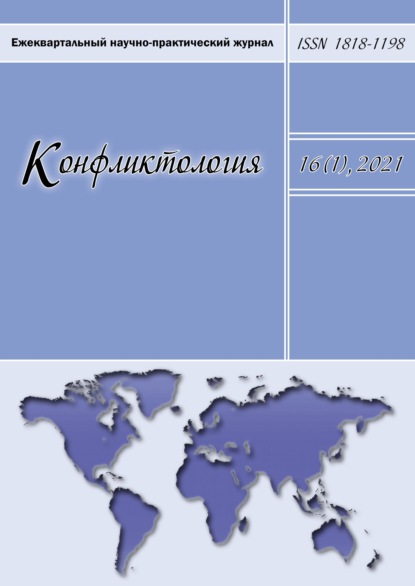 Ежеквартальный научно-практический журнал

ISSN 1818-1198

Конфликтология

16 (1), 2021